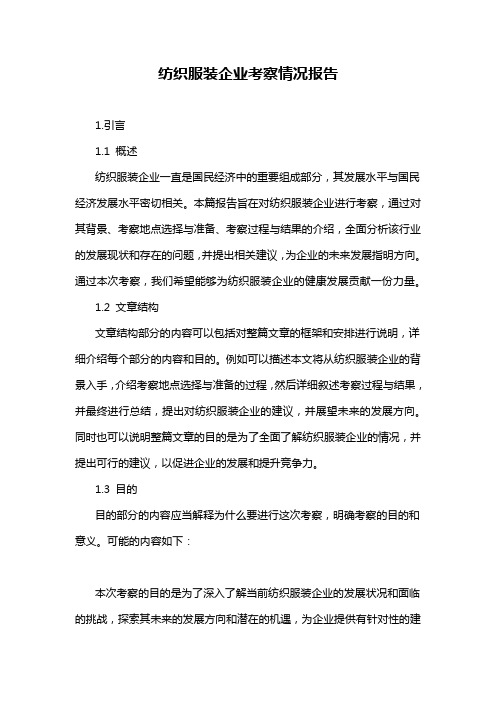 纺织服装企业考察情况报告

1.引言

1.1 概述

纺织服装企业一直是国民经济中的重要组成部分，其发展水平与国民经济发展水平密切相关。本篇报告旨在对纺织服装企业进行考察，通过对其背景、考察地点选择与准备、考察过程与结果的介绍，全面分析该行业的发展现状和存在的问题，并提出相关建议，为企业的未来发展指明方向。通过本次考察，我们希望能够为纺织服装企业的健康发展贡献一份力量。

1.2 文章结构

文章结构部分的内容可以包括对整篇文章的框架和安排进行说明，详细介绍每个部分的内容和目的。例如可以描述本文将从纺织服装企业的背景入手，介绍考察地点选择与准备的过程，然后详细叙述考察过程与结果，并最终进行总结，提出对纺织服装企业的建议，并展望未来的发展方向。同时也可以说明整篇文章的目的是为了全面了解纺织服装企业的情况，并提出可行的建议，以促进企业的发展和提升竞争力。

1.3 目的

目的部分的内容应当解释为什么要进行这次考察，明确考察的目的和意义。可能的内容如下：

本次考察的目的是为了深入了解当前纺织服装企业的发展状况和面临的挑战，探索其未来的发展方向和潜在的机遇，为企业提供有针对性的建